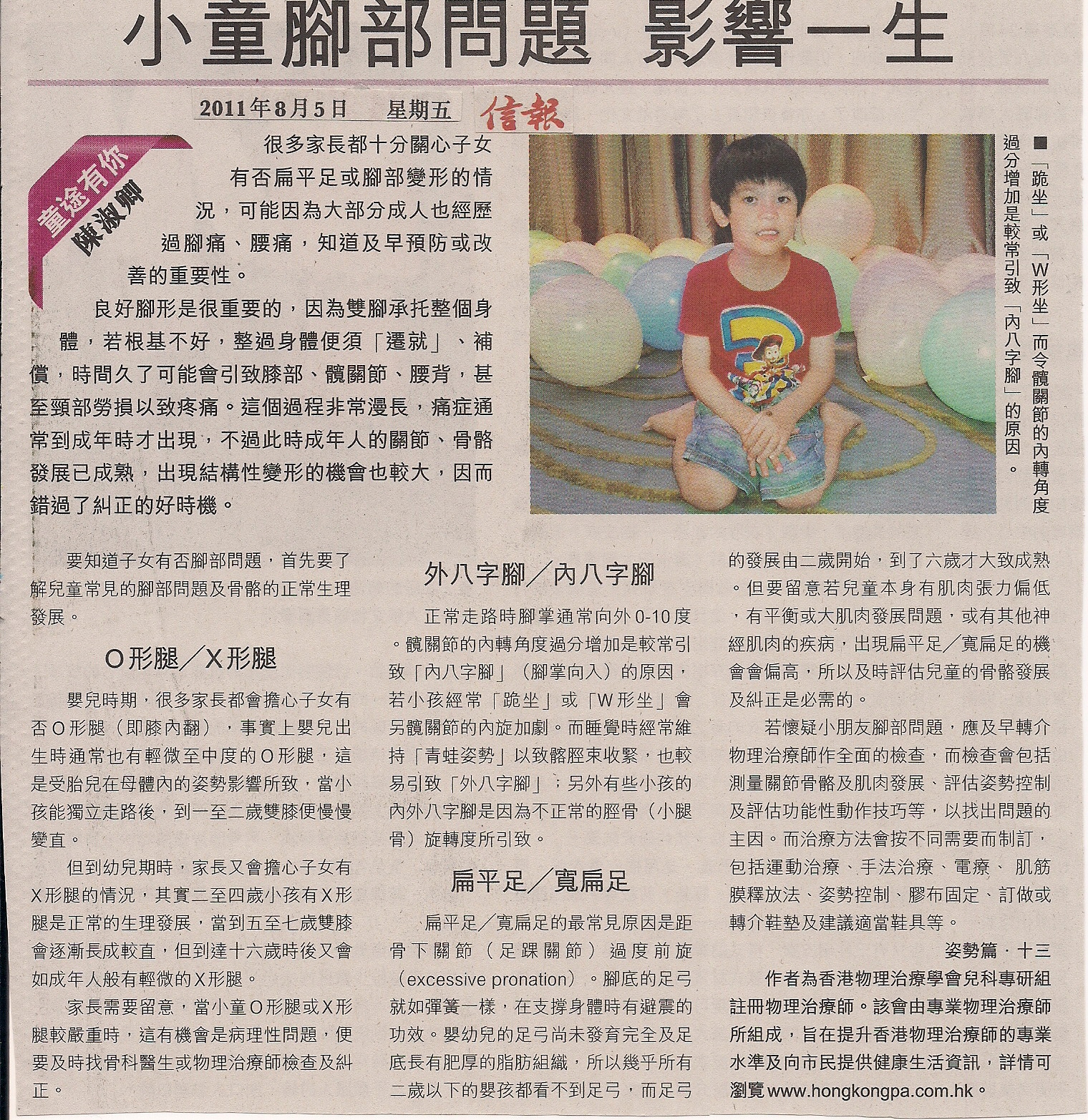 小童腳部問題 影響一生

2011年8月5日 星期五 信報

童途有你
陳淑卿

很多家長都十分關心子女有否扁平足或腳部變形的情況，可能因為大部分成人也經歷過腳痛、腰痛，知道及早預防或改善的重要性。

良好腳形是很重要的，因為雙腳承托整個身體，若根基不好，整過身體便須「遷就」、補償，時間久了可能會引致膝部、髖關節、腰背，甚至頸部勞損以致疼痛。這個過程非常漫長，痛症通常到成年時才出現，不過此時成年人的關節、骨骼發展已成熟，出現結構性變形的機會也較大，因而錯過了糾正的好時機。

■「跪坐」或「W形坐」而令髖關節的內轉角度過分增加是較常引致「內八字腳」的原因。

要知道子女有否腳部問題，首先要了解兒童常見的腳部問題及骨骼的正常生理發展。

O形腿／X形腿

嬰兒時期，很多家長都會擔心子女有否O形腿（即膝內翻），事實上嬰兒出生時通常也有輕微至中度的O形腿，這是受胎兒在母體內的姿勢影響所致，當小孩能獨立走路後，到一至二歲雙膝便慢慢變直。

但到幼兒期時，家長又會擔心子女有X形腿的情況，其實二至四歲小孩有X形腿是正常的生理發展，當到五至七歲雙膝會逐漸長成較直，但到達十六歲時後又會如成年人般有輕微的X形腿。

家長需要留意，當小童O形腿或X形腿較嚴重時，這有機會是病理性問題，便要及時找骨科醫生或物理治療師檢查及糾正。

外八字腳／內八字腳

正常走路時腳掌通常向外0-10度。髖關節的內轉角度過分增加是較常引致「內八字腳」（腳掌向入）的原因，若小孩經常「跪坐」或「W形坐」會另髖關節的內旋加劇。而睡覺時經常維持「青蛙姿勢」以致髂脛束收緊，也較易引致「外八字腳」；另外有些小孩的內外八字腳是因為不正常的脛骨（小腿骨）旋轉度所引致。

扁平足／寬扁足

扁平足／寬扁足的最常見原因是距骨下關節（足踝關節）過度前旋（excessive pronation）。腳底的足弓就如彈簧一樣，在支撐身體時有避震的功效。嬰幼兒的足弓尚未發育完全及足底長有肥厚的脂肪組織，所以幾乎所有二歲以下的嬰孩都看不到足弓，而足弓的發展由二歲開始，到了六歲才大致成熟。但要留意若兒童本身有肌肉張力偏低，有平衡或大肌肉發展問題，或有其他神經肌肉的疾病，出現扁平足／寬扁足的機會會偏高，所以及時評估兒童的骨骼發展及糾正是必需的。

若懷疑小朋友腳部問題，應及早轉介物理治療師作全面的檢查，而檢查會包括測量關節骨骼及肌肉發展、評估姿勢控制及評估功能性動作技巧等，以找出問題的主因。而治療方法會按不同需要而制訂，包括運動治療、手法治療、電療、肌筋膜釋放法、姿勢控制、膠布固定、訂做或轉介鞋墊及建議適當鞋具等。

姿勢篇．十三

作者為香港物理治療學會兒科專研組註冊物理治療師。該會由專業物理治療師所組成，旨在提升香港物理治療師的專業水準及向市民提供健康生活資訊，詳情可瀏覽www.hongkongpa.com.hk。